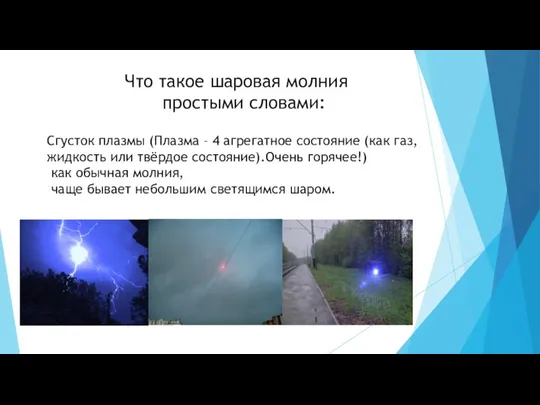 Что такое шаровая молния простыми словами:

Сгусток плазмы (Плазма – 4 агрегатное состояние (как газ, жидкость или твёрдое состояние).Очень горячее!)
как обычная молния,
чаще бывает небольшим светящимся шаром.